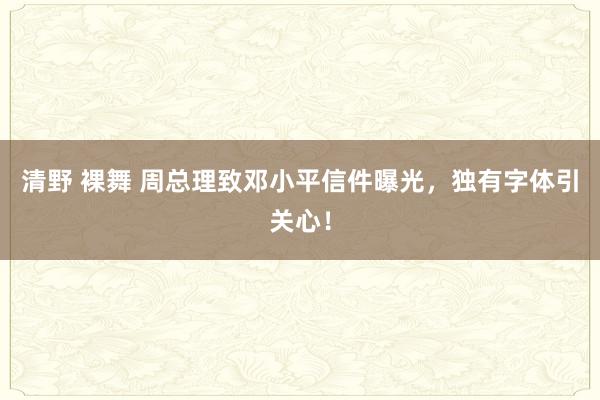 清野 裸舞 周总理致邓小平信件曝光，独有字体引关心！